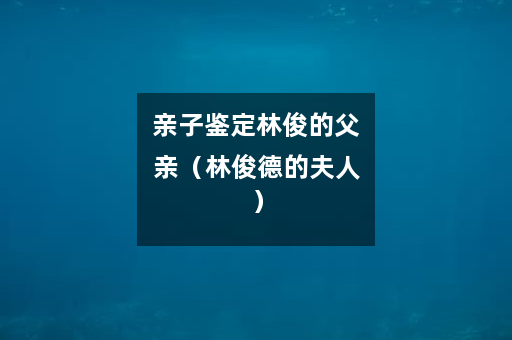 亲子鉴定林俊的父亲（林俊德的夫人）